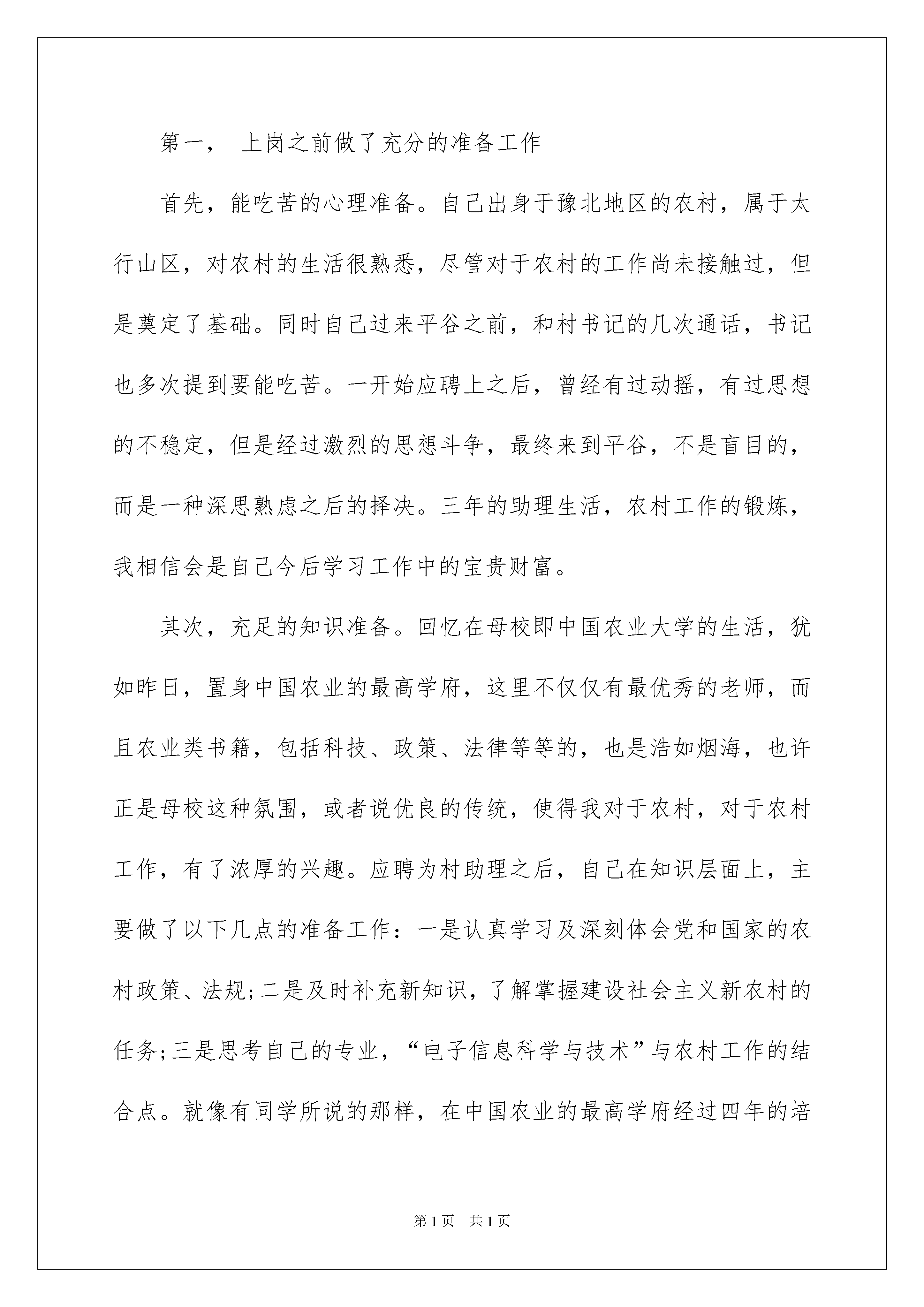 第一， 上岗之前做了充分的准备工作

首先，能吃苦的心理准备。自己出身于豫北地区的农村，属于太行山区，对农村的生活很熟悉，尽管对于农村的工作尚未接触过，但是奠定了基础。同时自己过来平谷之前，和村书记的几次通话，书记也多次提到要能吃苦。一开始应聘上之后，曾经有过动摇，有过思想的不稳定，但是经过激烈的思想斗争，最终来到平谷，不是盲目的，而是一种深思熟虑之后的择决。三年的助理生活，农村工作的锻炼，我相信会是自己今后学习工作中的宝贵财富。

其次，充足的知识准备。回忆在母校即中国农业大学的生活，犹如昨日，置身中国农业的最高学府，这里不仅仅有最优秀的老师，而且农业类书籍，包括科技、政策、法律等等的，也是浩如烟海，也许正是母校这种氛围，或者说优良的传统，使得我对于农村，对于农村工作，有了浓厚的兴趣。应聘为村助理之后，自己在知识层面上，主要做了以下几点的准备工作：一是认真学习及深刻体会党和国家的农村政策、法规;二是及时补充新知识，了解掌握建设社会主义新农村的任务;三是思考自己的专业，“电子信息科学与技术”与农村工作的结合点。就像有同学所说的那样，在中国农业的最高学府经过四年的培

第1页 共1页